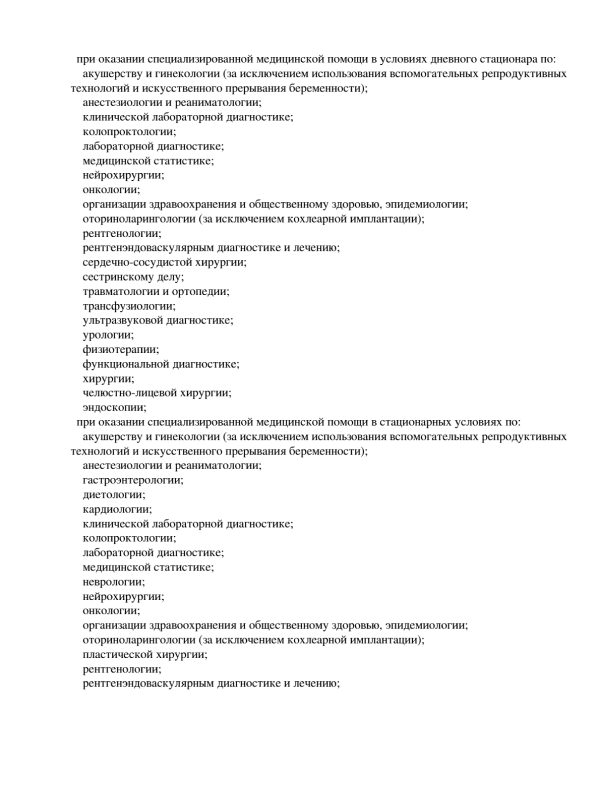 при оказании специализированной медицинской помощи в условиях дневного стационара по:
акушерству и гинекологии (за исключением использования вспомогательных репродуктивных технологий и искусственного прерывания беременности);
анестезиологии и реаниматологии;
клинической лабораторной диагностике;
колопроктологии;
лабораторной диагностике;
медицинской статистике;
нейрохирургии;
онкологии;
организации здравоохранения и общественному здоровью, эпидемиологии;
оториноларингологии (за исключением кохлеарной имплантации);
рентгенологии;
рентгенэндоваскулярным диагностике и лечению;
сердечно-сосудистой хирургии;
сестринскому делу;
травматологии и ортопедии;
трансфузиологии;
ультразвуковой диагностике;
урологии;
физиотерапии;
функциональной диагностике;
хирургии;
челюстно-лицевой хирургии;
эндоскопии;
при оказании специализированной медицинской помощи в стационарных условиях по:
акушерству и гинекологии (за исключением использования вспомогательных репродуктивных технологий и искусственного прерывания беременности);
анестезиологии и реаниматологии;
гастроэнтерологии;
диетологии;
кардиологии;
клинической лабораторной диагностике;
колопроктологии;
лабораторной диагностике;
медицинской статистике;
неврологии;
нейрохирургии;
онкологии;
организации здравоохранения и общественному здоровью, эпидемиологии;
оториноларингологии (за исключением кохлеарной имплантации);
пластической хирургии;
рентгенологии;
рентгенэндоваскулярным диагностике и лечению;